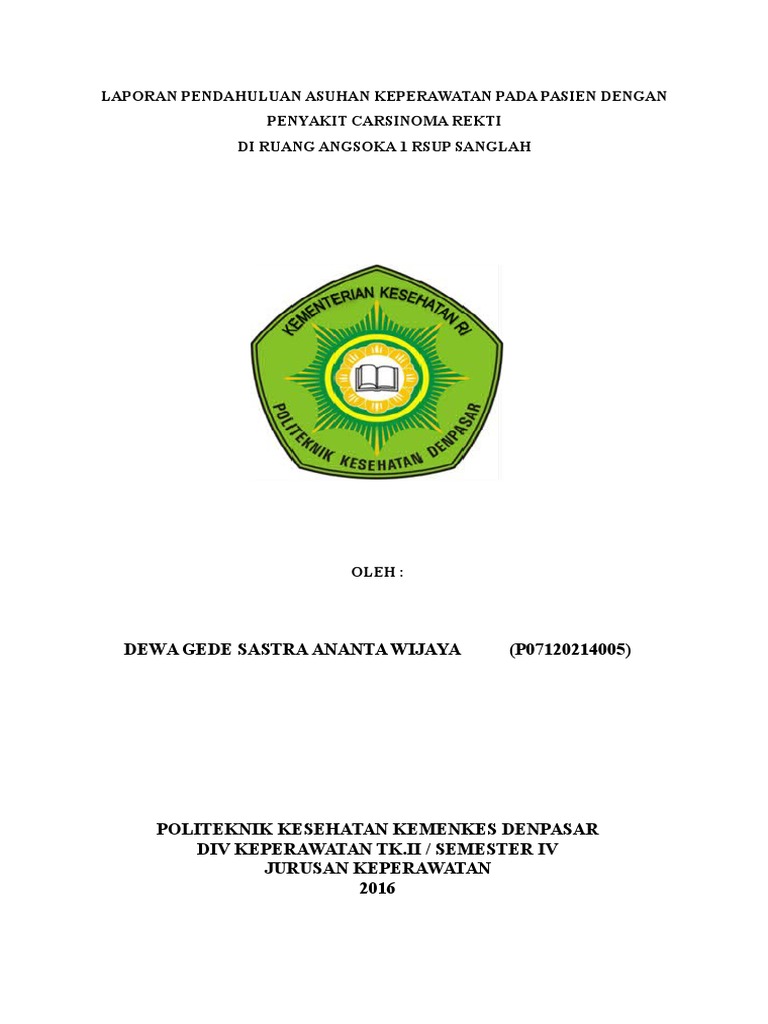 LAPORAN PENDAHULUAN ASUHAN KEPERAWATAN PADA PASIEN DENGAN PENYAKIT CARSINOMA REKTI
DI RUANG ANGSOKA 1 RSUP SANGLAH

KEMENTERIAN KESEHATAN RI
POLITEKNIK KESEHATAN DENPASAR

OLEH :

DEWA GEDE SASTRA ANANTA WIJAYA (P07120214005)

POLITEKNIK KESEHATAN KEMENKES DENPASAR
DIV KEPERAWATAN TK.II / SEMESTER IV
JURUSAN KEPERAWATAN
2016